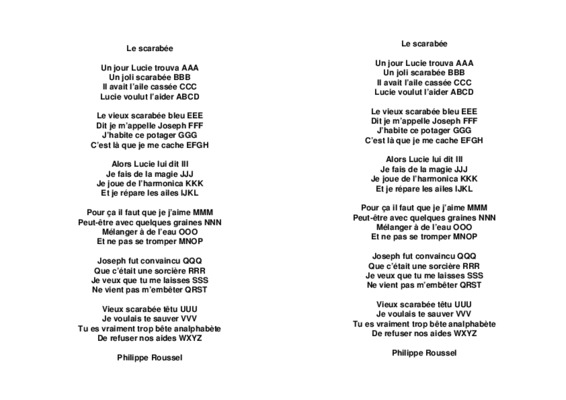 Le scarabée

Un jour Lucie trouva AAA
Un joli scarabée BBB
Il avait l'aile cassée CCC
Lucie voulut l'aider ABCD

Le vieux scarabée bleu EEE
Dit je m'appelle Joseph FFF
J'habite ce potager GGG
C'est là que je me cache EFGH

Alors Lucie lui dit III
Je fais de la magie JJJ
Je joue de l'harmonica KKK
Et je répare les ailes IJKL

Pour ça il faut que je j'aime MMM
Peut-être avec quelques graines NNN
Mélanger à de l'eau OOO
Et ne pas se tromper MNOP

Joseph fut convaincu QQQ
Que c'était une sorcière RRR
Je veux que tu me laisses SSS
Ne vient pas m'embêter QRST

Vieux scarabée têtu UUU
Je voulais te sauver VVV
Tu es vraiment trop bête analphabète
De refuser nos aides WXYZ

Philippe Roussel

Le scarabée

Un jour Lucie trouva AAA
Un joli scarabée BBB
Il avait l'aile cassée CCC
Lucie voulut l'aider ABCD

Le vieux scarabée bleu EEE
Dit je m'appelle Joseph FFF
J'habite ce potager GGG
C'est là que je me cache EFGH

Alors Lucie lui dit III
Je fais de la magie JJJ
Je joue de l'harmonica KKK
Et je répare les ailes IJKL

Pour ça il faut que je j'aime MMM
Peut-être avec quelques graines NNN
Mélanger à de l'eau OOO
Et ne pas se tromper MNOP

Joseph fut convaincu QQQ
Que c'était une sorcière RRR
Je veux que tu me laisses SSS
Ne vient pas m'embêter QRST

Vieux scarabée têtu UUU
Je voulais te sauver VVV
Tu es vraiment trop bête analphabète
De refuser nos aides WXYZ

Philippe Roussel